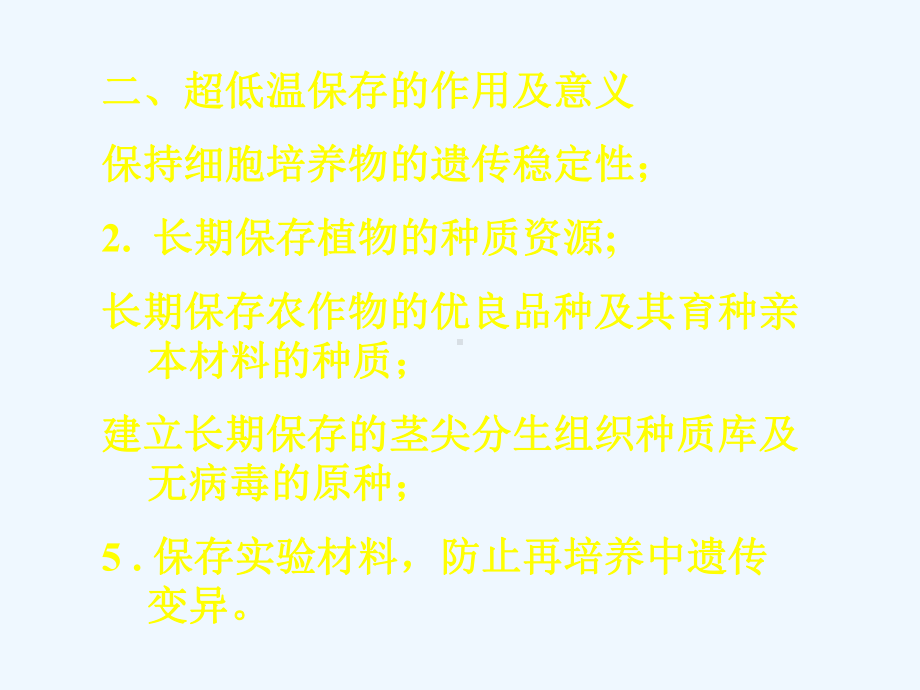 二、超低温保存的作用及意义

保持细胞培养物的遗传稳定性；

2. 长期保存植物的种质资源;

长期保存农作物的优良品种及其育种亲本材料的种质；

建立长期保存的茎尖分生组织种质库及无病毒的原种；

5 . 保存实验材料，防止再培养中遗传变异。